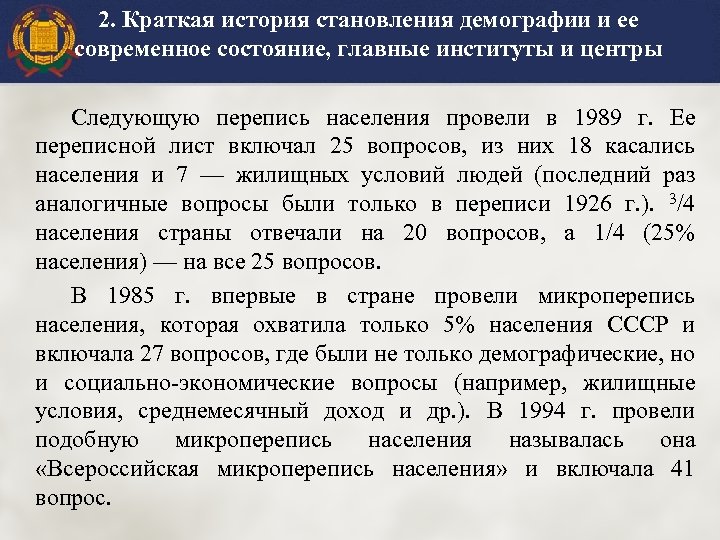 2. Краткая история становления демографии и ее современное состояние, главные институты и центры

Следующую перепись населения провели в 1989 г. Ее переписной лист включал 25 вопросов, из них 18 касались населения и 7 — жилищных условий людей (последний раз аналогичные вопросы были только в переписи 1926 г.). $^3/4$ населения страны отвечали на 20 вопросов, а 1/4 (25% населения) — на все 25 вопросов.

В 1985 г. впервые в стране провели микроперепись населения, которая охватила только 5% населения СССР и включала 27 вопросов, где были не только демографические, но и социально-экономические вопросы (например, жилищные условия, среднемесячный доход и др.). В 1994 г. провели подобную микроперепись населения называлась она «Всероссийская микроперепись населения» и включала 41 вопрос.